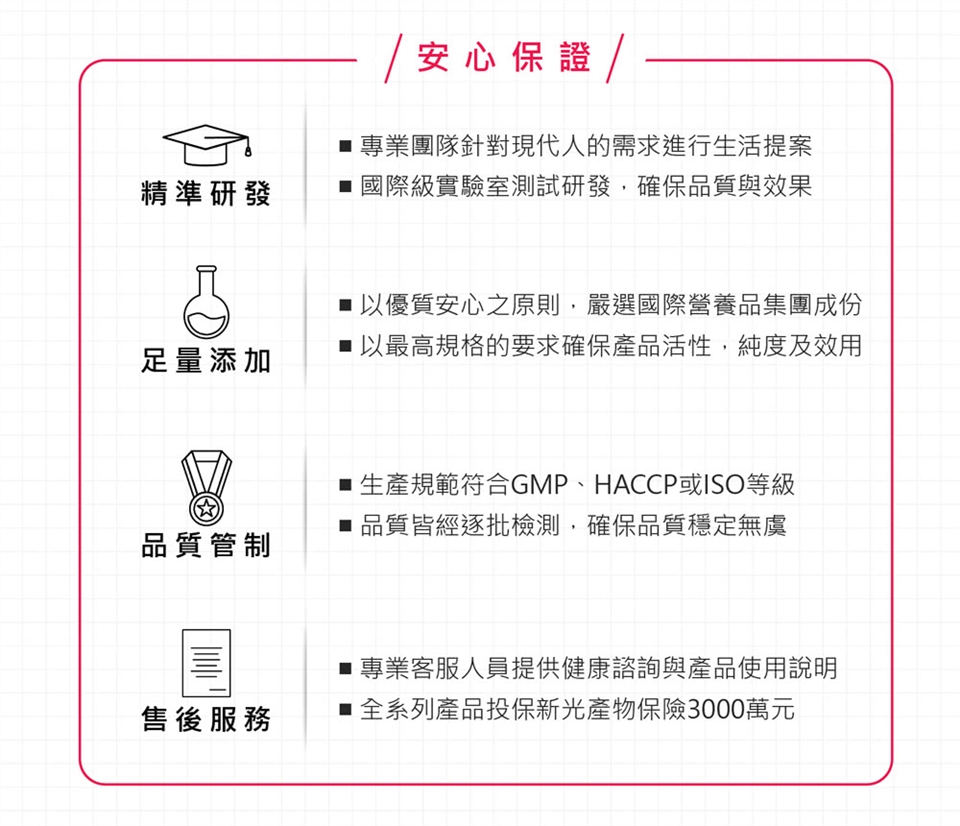 安心保證

精準研發

■ 專業團隊針對現代人的需求進行生活提案
■ 國際級實驗室測試研發，確保品質與效果

足量添加

■ 以優質安心之原則，嚴選國際營養品集團成份
■ 以最高規格的要求確保產品活性，純度及效用

品質管制

■ 生產規範符合GMP、HACCP或ISO等級
■ 品質皆經逐批檢測，確保品質穩定無虞

售後服務

■ 專業客服人員提供健康諮詢與產品使用說明
■ 全系列產品投保新光產物保險3000萬元